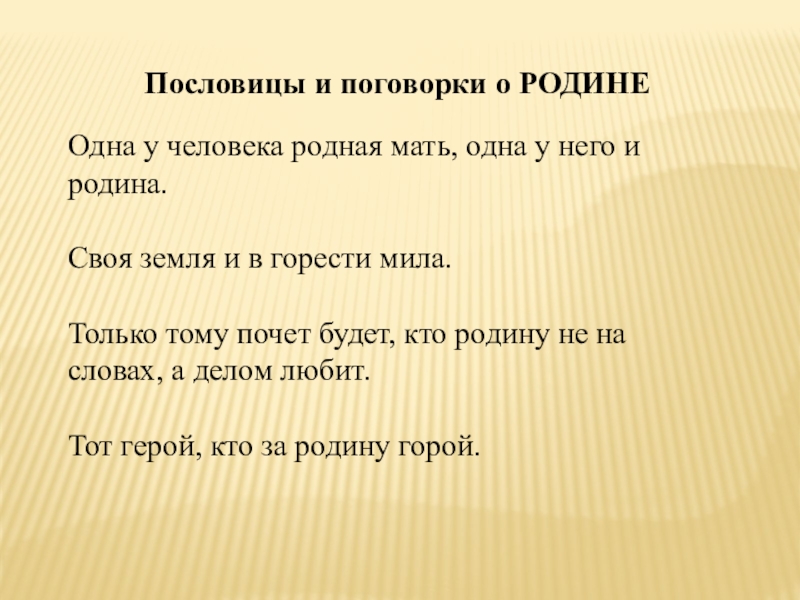 Пословицы и поговорки о РОДИНЕ

Одна у человека родная мать, одна у него и родина.

Своя земля и в горести мила.

Только тому почет будет, кто родину не на словах, а делом любит.

Тот герой, кто за родину горой.